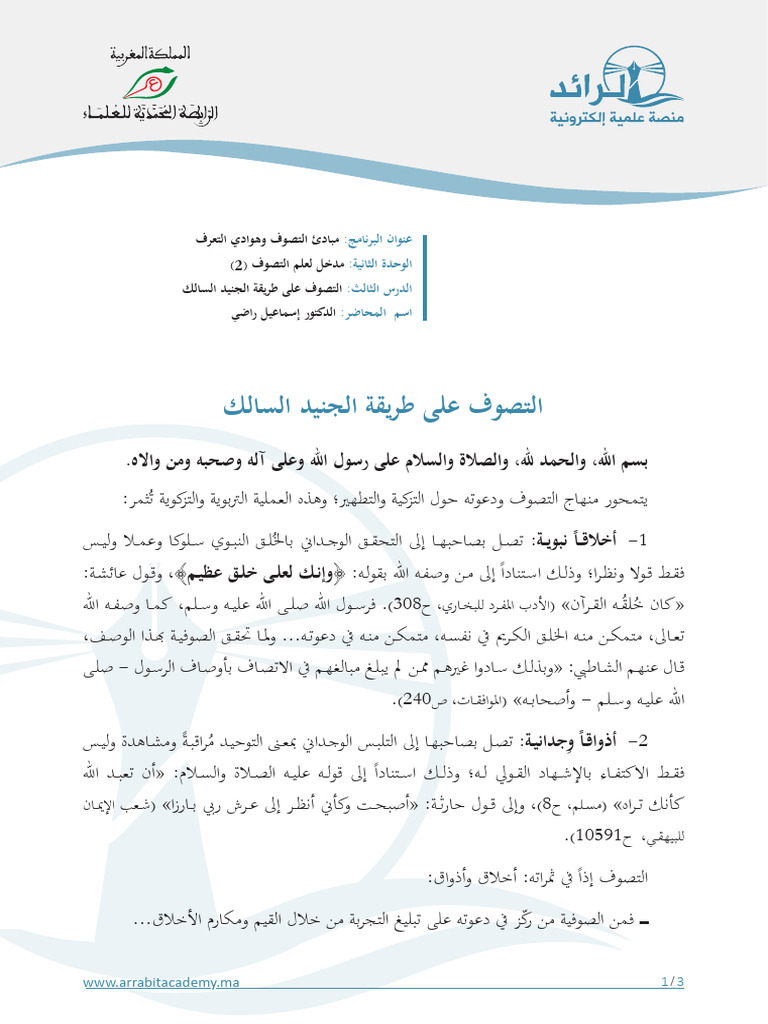 المملكة المغربية
الرابطة المحمدية للعلماء

الرائد
منصة علمية إلكترونية

عنوان البرنامج: مبادئ التصوف وهوادي التعرف
الوحدة الثانية: مدخل لعلم التصوف (2)
الدرس الثالث: التصوف على طريقة الجنيد السالك
اسم المحاضر: الدكتور إسماعيل راضي

التصوف على طريقة الجنيد السالك

بسم الله، والحمد لله، والصلاة والسلام على رسول الله وعلى آله وصحبه ومن والاه.

يتمحور منهاج التصوف ودعوته حول التزكية والتطهير؛ وهذه العملية التربوية والتزكوية تُثمر:

1- أخلاقاً نبوية: تصل بصاحبها إلى التحقق الوجداني بالخُلق النبوي سلوكا وعملا وليس فقط قولا ونظرا؛ وذلك استناداً إلى من وصفه الله بقوله: ﴿وإنك لعلى خلق عظيم﴾، وقول عائشة: «كان خُلقُه القرآن» (الأدب المفرد للبخاري، ح308). فرسول الله صلى الله عليه وسلم، كما وصفه الله تعالى، متمكن منه الخلق الكريم في نفسه، متمكن منه في دعوته... ولما تحقق الصوفية بهذا الوصف، قال عنهم الشاطبي: «وبذلك سادوا غيرهم ممن لم يبلغ مبالغهم في الاتصاف بأوصاف الرسول – صلى الله عليه وسلم – وأصحابه» (الموافقات، ص240).

2- أذواقاً وجدانية: تصل بصاحبها إلى التلبس الوجداني بمعنى التوحيد مُراقبةً ومشاهدة وليس فقط الاكتفاء بالإشهاد القولي له؛ وذلك استناداً إلى قوله عليه الصلاة والسلام: «أن تعبد الله كأنك تراه» (مسلم، ح8)، وإلى قول حارثة: «أصبحت وكأني أنظر إلى عرش ربي بارزا» (شعب الإيمان للبيهقي، ح10591).

التصوف إذاً في ثمراته: أخلاق وأذواق:

ـ فمن الصوفية من ركّز في دعوته على تبليغ التجربة من خلال القيم ومكارم الأخلاق...

www.arrabitacademy.ma
1/3